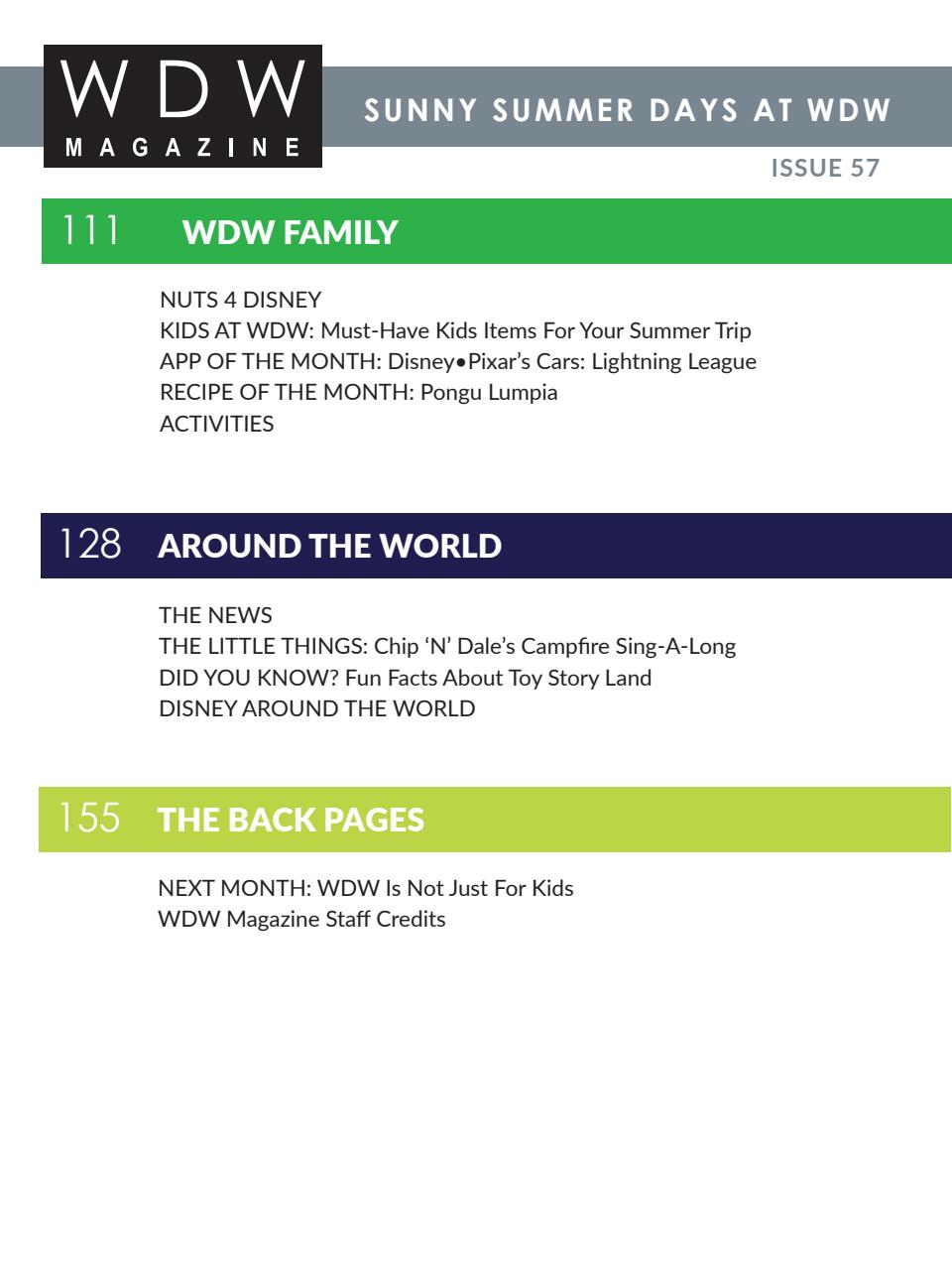 WDW
MAGAZINE

SUNNY SUMMER DAYS AT WDW

ISSUE 57

111 WDW FAMILY

NUTS 4 DISNEY
KIDS AT WDW: Must-Have Kids Items For Your Summer Trip
APP OF THE MONTH: Disney•Pixar's Cars: Lightning League
RECIPE OF THE MONTH: Pongu Lumpia
ACTIVITIES

128 AROUND THE WORLD

THE NEWS
THE LITTLE THINGS: Chip 'N' Dale's Campfire Sing-A-Long
DID YOU KNOW? Fun Facts About Toy Story Land
DISNEY AROUND THE WORLD

155 THE BACK PAGES

NEXT MONTH: WDW Is Not Just For Kids
WDW Magazine Staff Credits